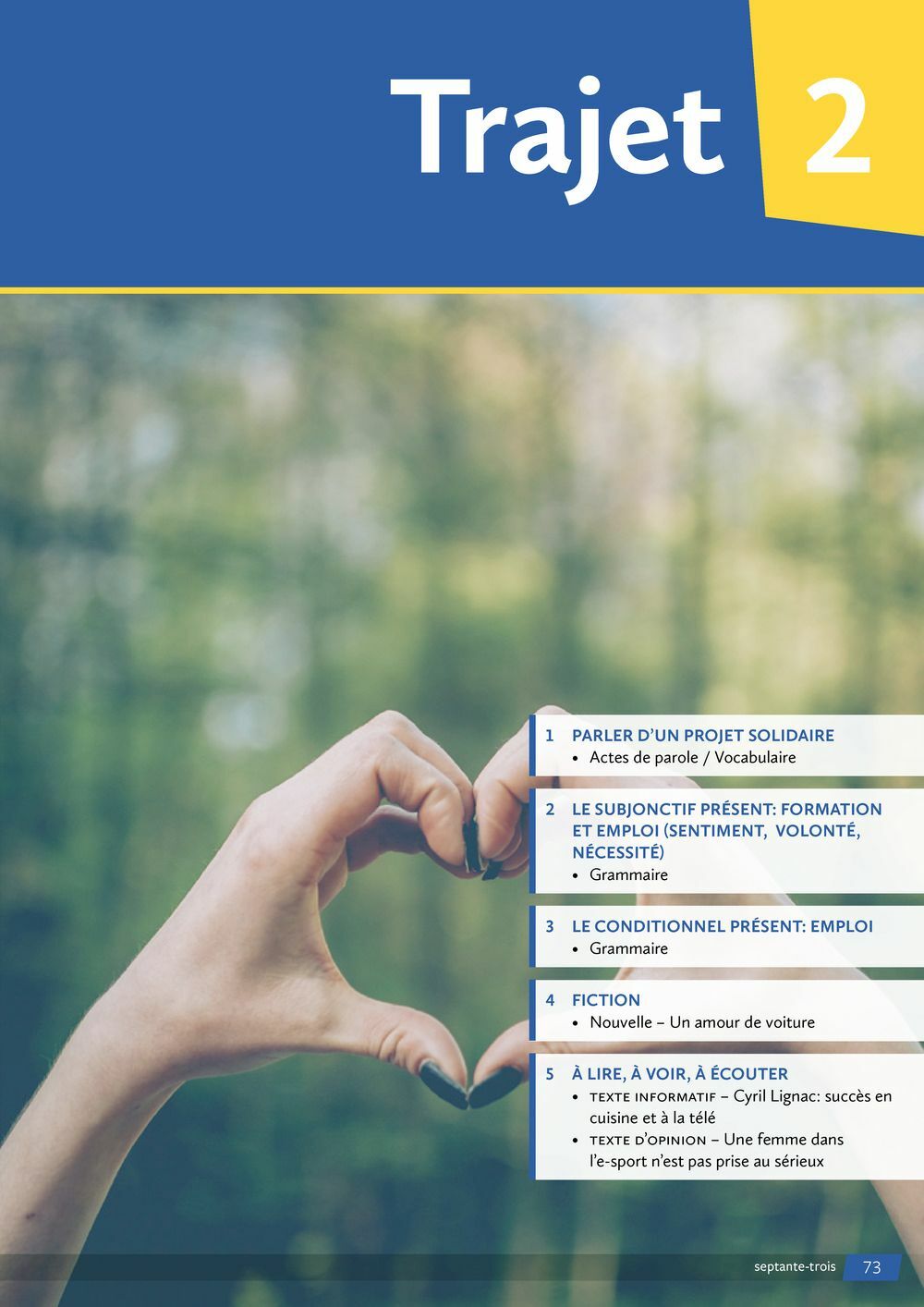 Trajet 2

1 PARLER D'UN PROJET SOLIDAIRE
• Actes de parole / Vocabulaire

2 LE SUBJONCTIF PRÉSENT: FORMATION ET EMPLOI (SENTIMENT, VOLONTÉ, NÉCESSITÉ)
• Grammaire

3 LE CONDITIONNEL PRÉSENT: EMPLOI
• Grammaire

4 FICTION
• Nouvelle – Un amour de voiture

5 À LIRE, À VOIR, À ÉCOUTER
• TEXTE INFORMATIF – Cyril Lignac: succès en cuisine et à la télé
• TEXTE D'OPINION – Une femme dans l'e-sport n'est pas prise au sérieux

septante-trois 73